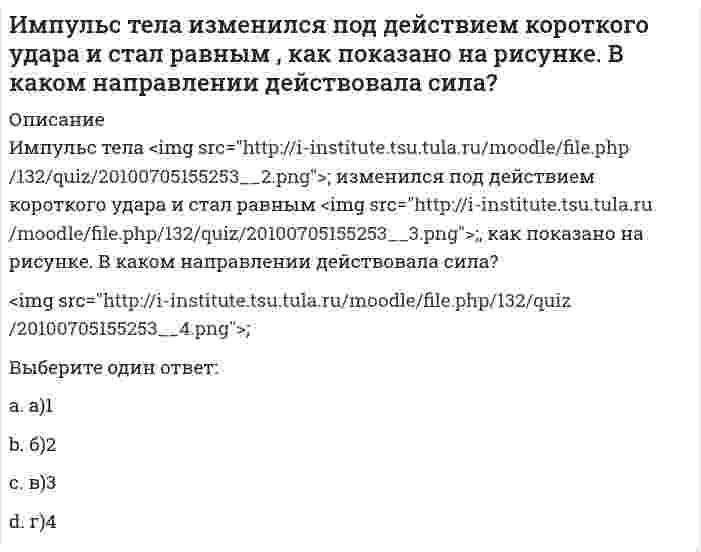 Импульс тела изменился под действием короткого удара и стал равным , как показано на рисунке. В каком направлении действовала сила?

Описание

Импульс тела <img src="http://i-institute.tsu.tula.ru/moodle/file.php/132/quiz/20100705155253__2.png">; изменился под действием короткого удара и стал равным <img src="http://i-institute.tsu.tula.ru/moodle/file.php/132/quiz/20100705155253__3.png">;, как показано на рисунке. В каком направлении действовала сила?

<img src="http://i-institute.tsu.tula.ru/moodle/file.php/132/quiz/20100705155253__4.png">;

Выберите один ответ:

a. а)1

b. б)2

c. в)3

d. г)4